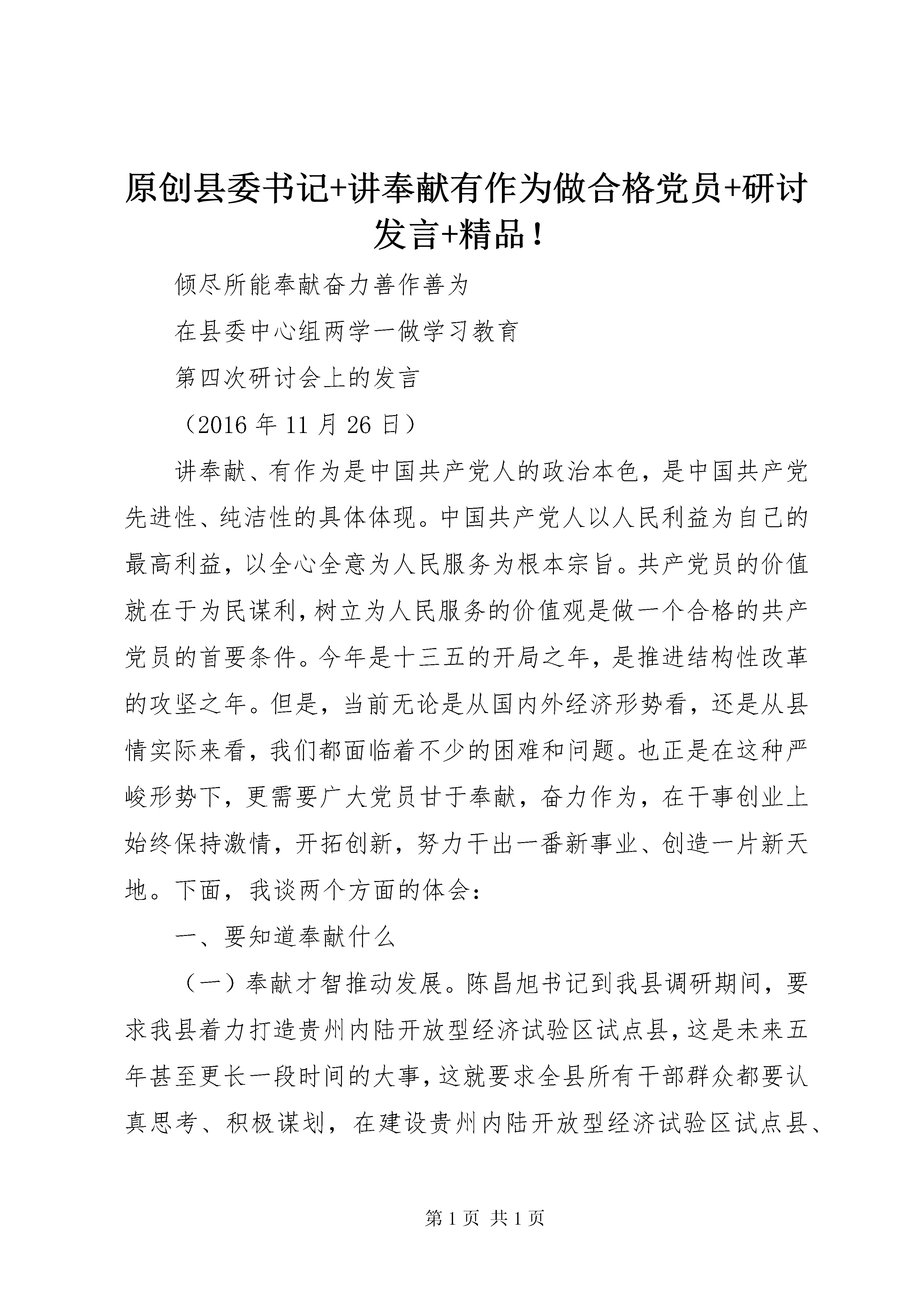 原创县委书记+讲奉献有作为做合格党员+研讨发言+精品！

倾尽所能奉献奋力善作善为

在县委中心组两学一做学习教育

第四次研讨会上的发言

（2016 年 11 月 26 日）

讲奉献、有作为是中国共产党人的政治本色，是中国共产党先进性、纯洁性的具体体现。中国共产党人以人民利益为自己的最高利益，以全心全意为人民服务为根本宗旨。共产党员的价值就在于为民谋利，树立为人民服务的价值观是做一个合格的共产党员的首要条件。今年是十三五的开局之年，是推进结构性改革的攻坚之年。但是，当前无论是从国内外经济形势看，还是从县情实际来看，我们都面临着不少的困难和问题。也正是在这种严峻形势下，更需要广大党员甘于奉献，奋力作为，在干事创业上始终保持激情，开拓创新，努力干出一番新事业、创造一片新天地。下面，我谈两个方面的体会：

一、要知道奉献什么

（一）奉献才智推动发展。陈昌旭书记到我县调研期间，要求我县着力打造贵州内陆开放型经济试验区试点县，这是未来五年甚至更长一段时间的大事，这就要求全县所有干部群众都要认真思考、积极谋划，在建设贵州内陆开放型经济试验区试点县、

第 1 页 共 1 页